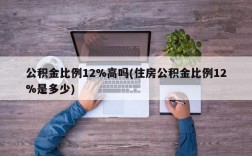 公积金比例12%高吗(住房公积金比例12%是多少)